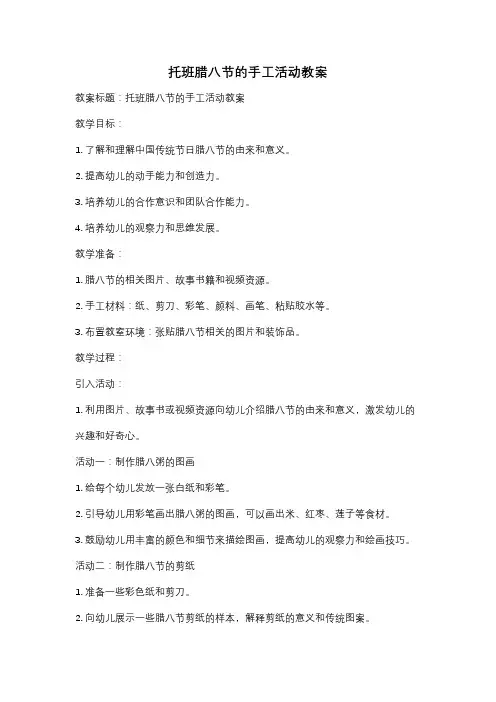 托班腊八节的手工活动教案

教案标题：托班腊八节的手工活动教案

教学目标：

1. 了解和理解中国传统节日腊八节的由来和意义。

2. 提高幼儿的动手能力和创造力。

3. 培养幼儿的合作意识和团队合作能力。

4. 培养幼儿的观察力和思维发展。

教学准备：

1. 腊八节的相关图片、故事书籍和视频资源。

2. 手工材料：纸、剪刀、彩笔、颜料、画笔、粘贴胶水等。

3. 布置教室环境：张贴腊八节相关的图片和装饰品。

教学过程：

引入活动：

1. 利用图片、故事书或视频资源向幼儿介绍腊八节的由来和意义，激发幼儿的兴趣和好奇心。

活动一：制作腊八粥的图画

1. 给每个幼儿发放一张白纸和彩笔。

2. 引导幼儿用彩笔画出腊八粥的图画，可以画出米、红枣、莲子等食材。

3. 鼓励幼儿用丰富的颜色和细节来描绘图画，提高幼儿的观察力和绘画技巧。

活动二：制作腊八节的剪纸

1. 准备一些彩色纸和剪刀。

2. 向幼儿展示一些腊八节剪纸的样本，解释剪纸的意义和传统图案。